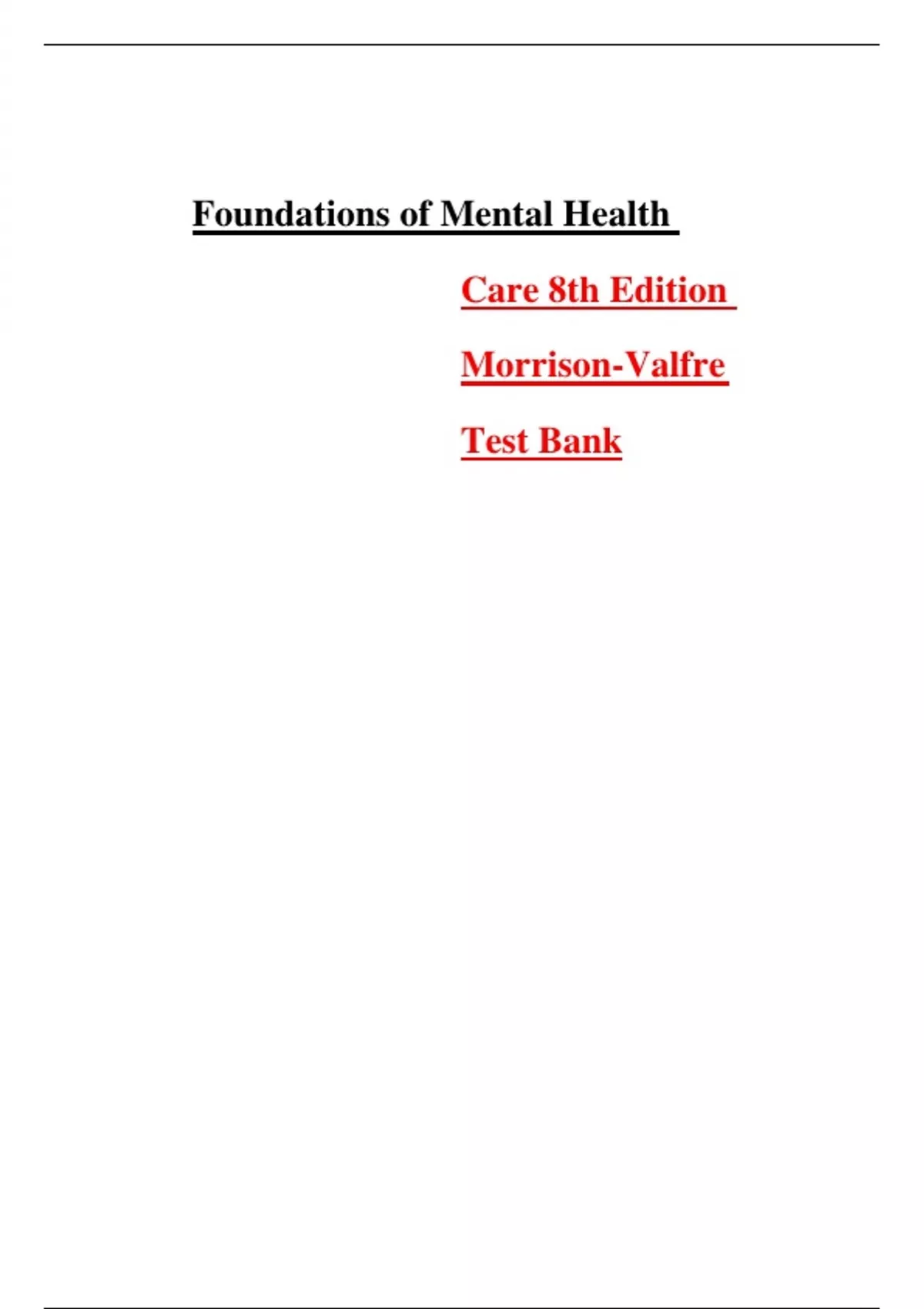 Foundations of Mental Health

Care 8th Edition

Morrison-Valfre

Test Bank